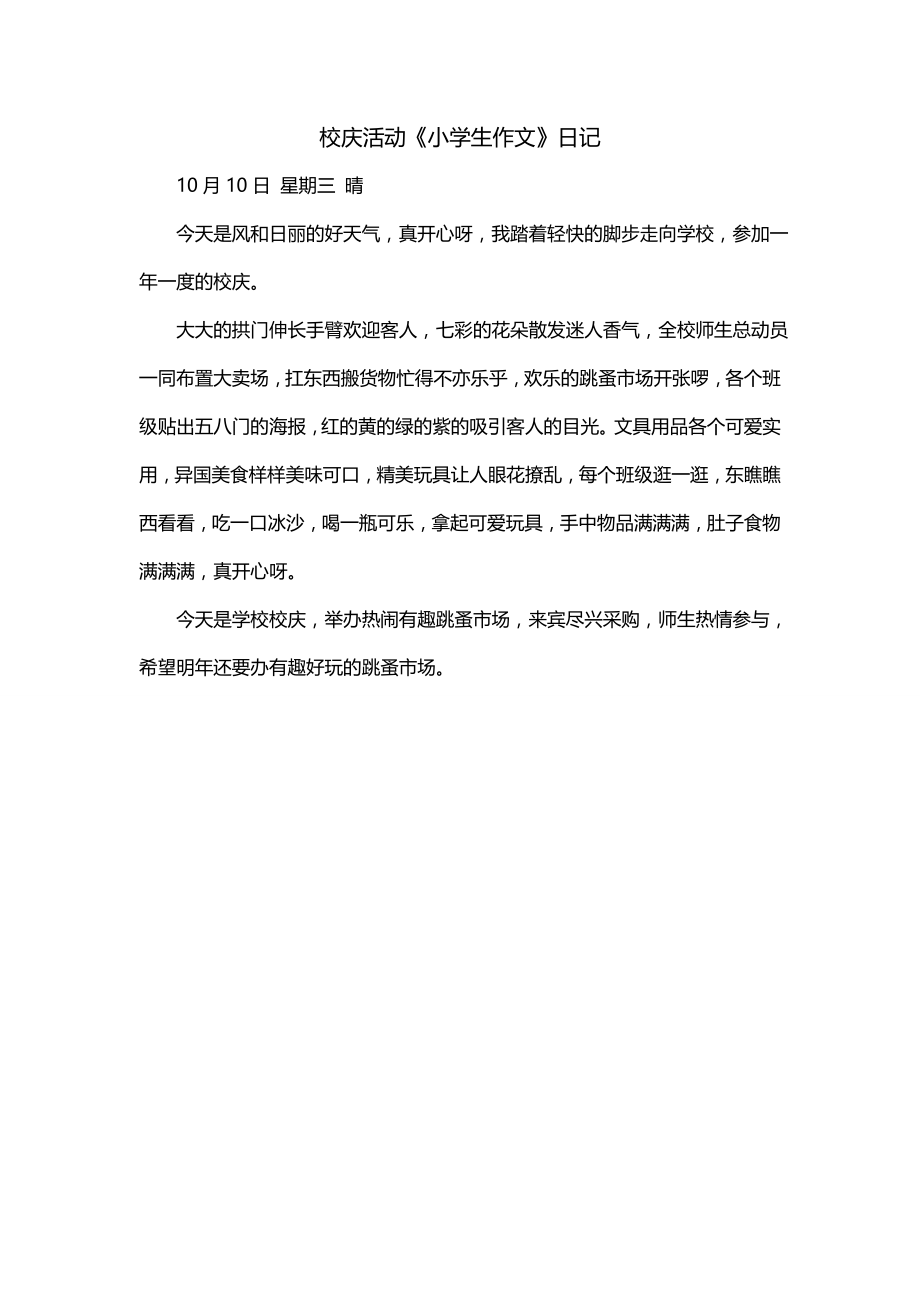 校庆活动《小学生作文》日记

10 月 10 日 星期三 晴

今天是风和日丽的好天气，真开心呀，我踏着轻快的脚步走向学校，参加一年一度的校庆。

大大的拱门伸长手臂欢迎客人，七彩的花朵散发迷人香气，全校师生总动员一同布置大卖场，扛东西搬货物忙得不亦乐乎，欢乐的跳蚤市场开张啰，各个班级贴出五八门的海报，红的黄的绿的紫的吸引客人的目光。文具用品各个可爱实用，异国美食样样美味可口，精美玩具让人眼花撩乱，每个班级逛一逛，东瞧瞧西看看，吃一口冰沙，喝一瓶可乐，拿起可爱玩具，手中物品满满满，肚子食物满满满，真开心呀。

今天是学校校庆，举办热闹有趣跳蚤市场，来宾尽兴采购，师生热情参与，希望明年还要办有趣好玩的跳蚤市场。